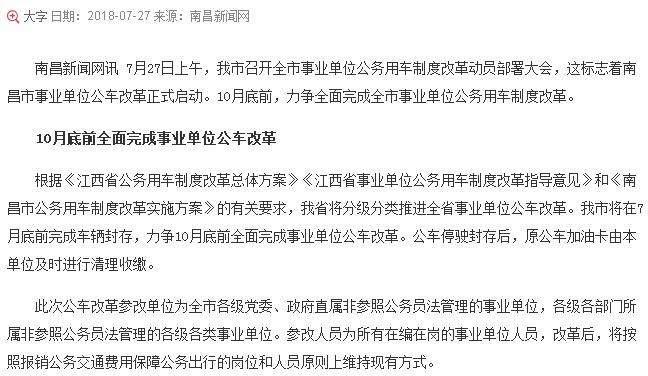 大字 日期：2018-07-27 来源：南昌新闻网

南昌新闻网讯 7月27日上午，我市召开全市事业单位公务用车制度改革动员部署大会，这标志着南昌市事业单位公车改革正式启动。10月底前，力争全面完成全市事业单位公务用车制度改革。

10月底前全面完成事业单位公车改革

根据《江西省公务用车制度改革总体方案》《江西省事业单位公务用车制度改革指导意见》和《南昌市公务用车制度改革实施方案》的有关要求，我省将分级分类推进全省事业单位公车改革。我市将在7月底前完成车辆封存，力争10月底前全面完成事业单位公车改革。公车停驶封存后，原公车加油卡由本单位及时进行清理收缴。

此次公车改革参改单位为全市各级党委、政府直属非参照公务员法管理的事业单位，各级各部门所属非参照公务员法管理的各级各类事业单位。参改人员为所有在编在岗的事业单位人员，改革后，将按照报销公务交通费用保障公务出行的岗位和人员原则上维持现有方式。